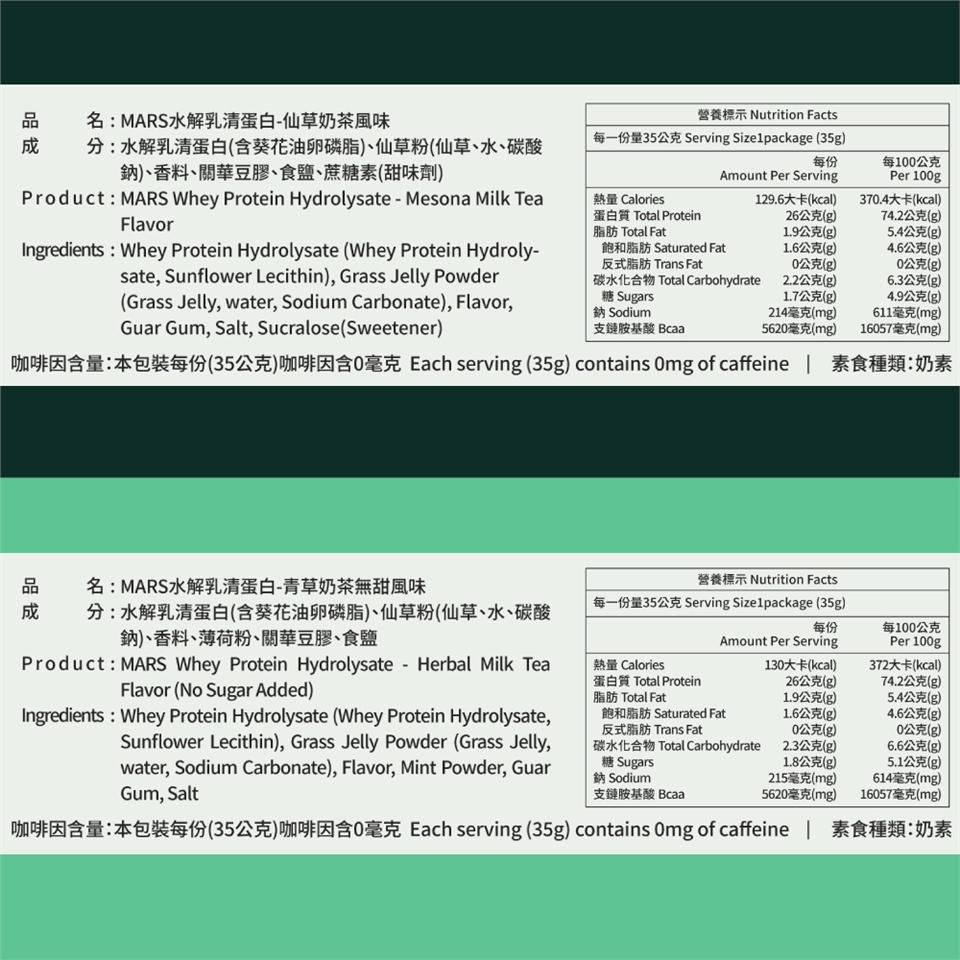 品　名：MARS水解乳清蛋白-仙草奶茶風味
成　分：水解乳清蛋白(含葵花油卵磷脂)、仙草粉(仙草、水、碳酸鈉)、香料、關華豆膠、食鹽、蔗糖素(甜味劑)
Product：MARS Whey Protein Hydrolysate - Mesona Milk Tea Flavor
Ingredients：Whey Protein Hydrolysate (Whey Protein Hydrolysate, Sunflower Lecithin), Grass Jelly Powder (Grass Jelly, water, Sodium Carbonate), Flavor, Guar Gum, Salt, Sucralose(Sweetener)

營養標示 Nutrition Facts
每一份量35公克 Serving Size1package (35g)

| | 每份 Amount Per Serving | 每100公克 Per 100g |
|---|---|---|
| 熱量 Calories | 129.6大卡(kcal) | 370.4大卡(kcal) |
| 蛋白質 Total Protein | 26公克(g) | 74.2公克(g) |
| 脂肪 Total Fat | 1.9公克(g) | 5.4公克(g) |
| 飽和脂肪 Saturated Fat | 1.6公克(g) | 4.6公克(g) |
| 反式脂肪 Trans Fat | 0公克(g) | 0公克(g) |
| 碳水化合物 Total Carbohydrate | 2.2公克(g) | 6.3公克(g) |
| 糖 Sugars | 1.7公克(g) | 4.9公克(g) |
| 鈉 Sodium | 214毫克(mg) | 611毫克(mg) |
| 支鏈胺基酸 Bcaa | 5620毫克(mg) | 16057毫克(mg) |

咖啡因含量：本包裝每份(35公克)咖啡因含0毫克 Each serving (35g) contains 0mg of caffeine | 素食種類：奶素

品　名：MARS水解乳清蛋白-青草奶茶無甜風味
成　分：水解乳清蛋白(含葵花油卵磷脂)、仙草粉(仙草、水、碳酸鈉)、香料、薄荷粉、關華豆膠、食鹽
Product：MARS Whey Protein Hydrolysate - Herbal Milk Tea Flavor (No Sugar Added)
Ingredients：Whey Protein Hydrolysate (Whey Protein Hydrolysate, Sunflower Lecithin), Grass Jelly Powder (Grass Jelly, water, Sodium Carbonate), Flavor, Mint Powder, Guar Gum, Salt

營養標示 Nutrition Facts
每一份量35公克 Serving Size1package (35g)

| | 每份 Amount Per Serving | 每100公克 Per 100g |
|---|---|---|
| 熱量 Calories | 130大卡(kcal) | 372大卡(kcal) |
| 蛋白質 Total Protein | 26公克(g) | 74.2公克(g) |
| 脂肪 Total Fat | 1.9公克(g) | 5.4公克(g) |
| 飽和脂肪 Saturated Fat | 1.6公克(g) | 4.6公克(g) |
| 反式脂肪 Trans Fat | 0公克(g) | 0公克(g) |
| 碳水化合物 Total Carbohydrate | 2.3公克(g) | 6.6公克(g) |
| 糖 Sugars | 1.8公克(g) | 5.1公克(g) |
| 鈉 Sodium | 215毫克(mg) | 614毫克(mg) |
| 支鏈胺基酸 Bcaa | 5620毫克(mg) | 16057毫克(mg) |

咖啡因含量：本包裝每份(35公克)咖啡因含0毫克 Each serving (35g) contains 0mg of caffeine | 素食種類：奶素